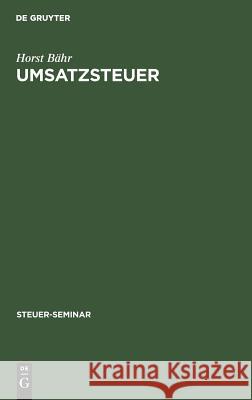 DE GRUYTER

Horst Bähr
UMSATZSTEUER

STEUER-SEMINAR

DE G

Kraina Książek